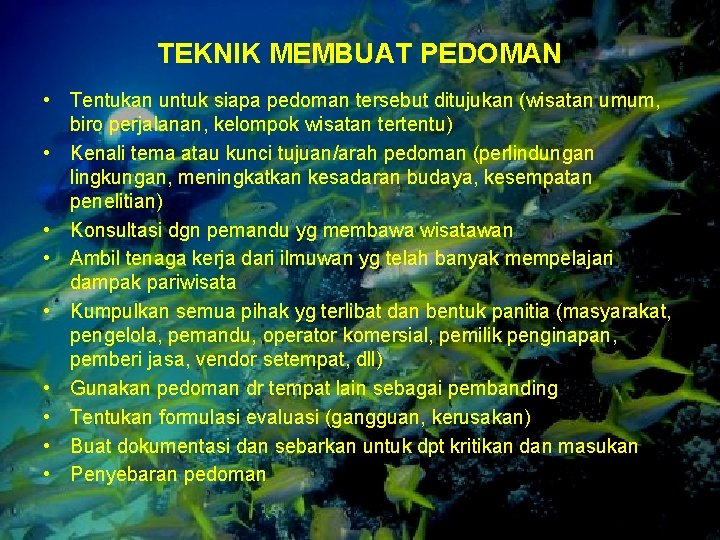 TEKNIK MEMBUAT PEDOMAN

• Tentukan untuk siapa pedoman tersebut ditujukan (wisatan umum, biro perjalanan, kelompok wisatan tertentu)
• Kenali tema atau kunci tujuan/arah pedoman (perlindungan lingkungan, meningkatkan kesadaran budaya, kesempatan penelitian)
• Konsultasi dgn pemandu yg membawa wisatawan
• Ambil tenaga kerja dari ilmuwan yg telah banyak mempelajari dampak pariwisata
• Kumpulkan semua pihak yg terlibat dan bentuk panitia (masyarakat, pengelola, pemandu, operator komersial, pemilik penginapan, pemberi jasa, vendor setempat, dll)
• Gunakan pedoman dr tempat lain sebagai pembanding
• Tentukan formulasi evaluasi (gangguan, kerusakan)
• Buat dokumentasi dan sebarkan untuk dpt kritikan dan masukan
• Penyebaran pedoman